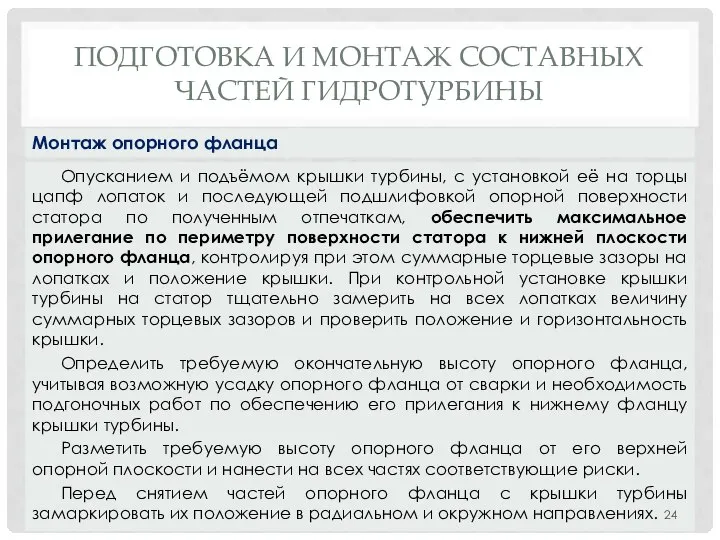 ПОДГОТОВКА И МОНТАЖ СОСТАВНЫХ ЧАСТЕЙ ГИДРОТУРБИНЫ

Монтаж опорного фланца

Опусканием и подъёмом крышки турбины, с установкой её на торцы цапф лопаток и последующей подшлифовкой опорной поверхности статора по полученным отпечаткам, обеспечить максимальное прилегание по периметру поверхности статора к нижней плоскости опорного фланца, контролируя при этом суммарные торцевые зазоры на лопатках и положение крышки. При контрольной установке крышки турбины на статор тщательно замерить на всех лопатках величину суммарных торцевых зазоров и проверить положение и горизонтальность крышки.

Определить требуемую окончательную высоту опорного фланца, учитывая возможную усадку опорного фланца от сварки и необходимость подгоночных работ по обеспечению его прилегания к нижнему фланцу крышки турбины.

Разметить требуемую высоту опорного фланца от его верхней опорной плоскости и нанести на всех частях соответствующие риски.

Перед снятием частей опорного фланца с крышки турбины замаркировать их положение в радиальном и окружном направлениях.

24